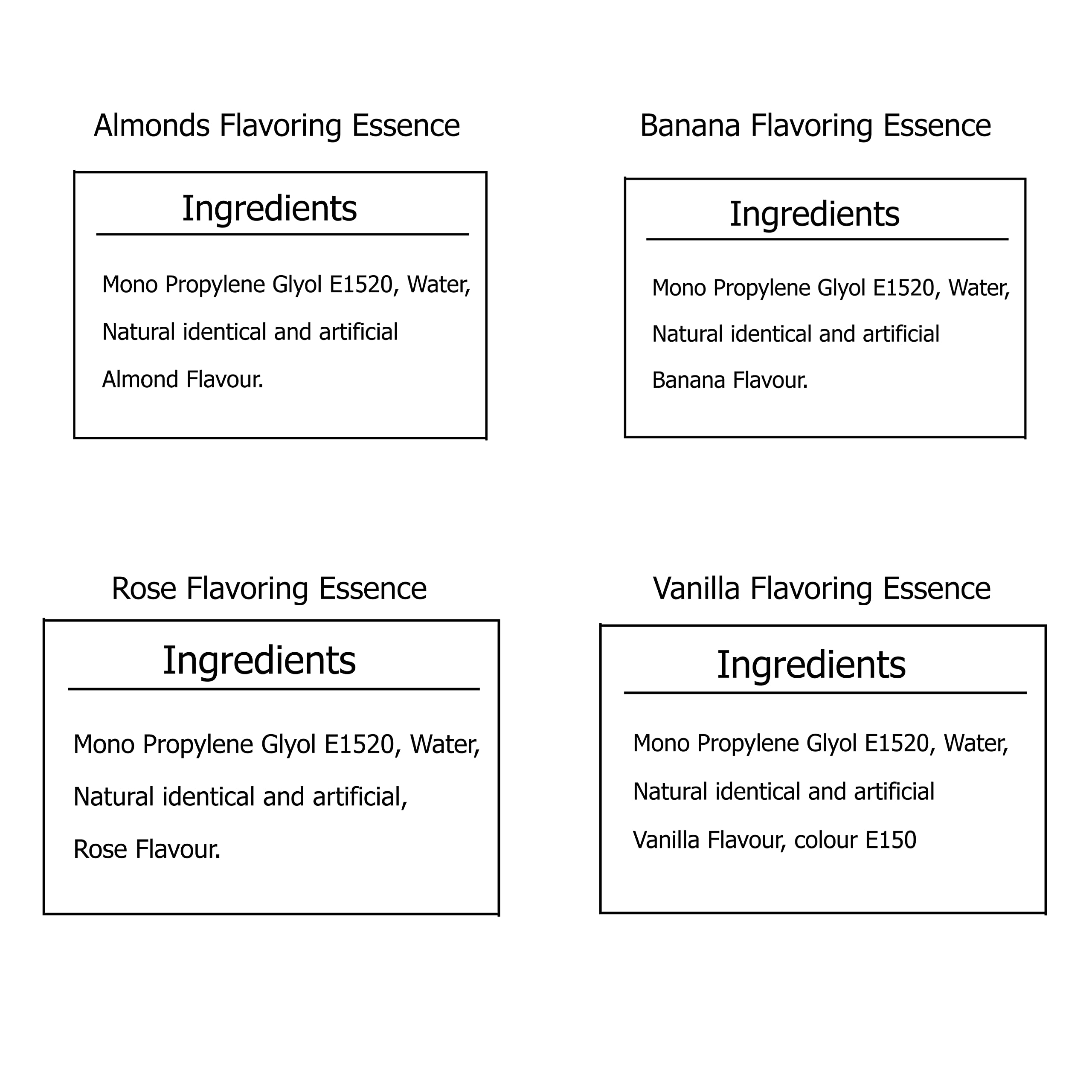 Almonds Flavoring Essence

Ingredients

Mono Propylene Glyol E1520, Water, Natural identical and artificial Almond Flavour.

Banana Flavoring Essence

Ingredients

Mono Propylene Glyol E1520, Water, Natural identical and artificial Banana Flavour.

Rose Flavoring Essence

Ingredients

Mono Propylene Glyol E1520, Water, Natural identical and artificial, Rose Flavour.

Vanilla Flavoring Essence

Ingredients

Mono Propylene Glyol E1520, Water, Natural identical and artificial Vanilla Flavour, colour E150